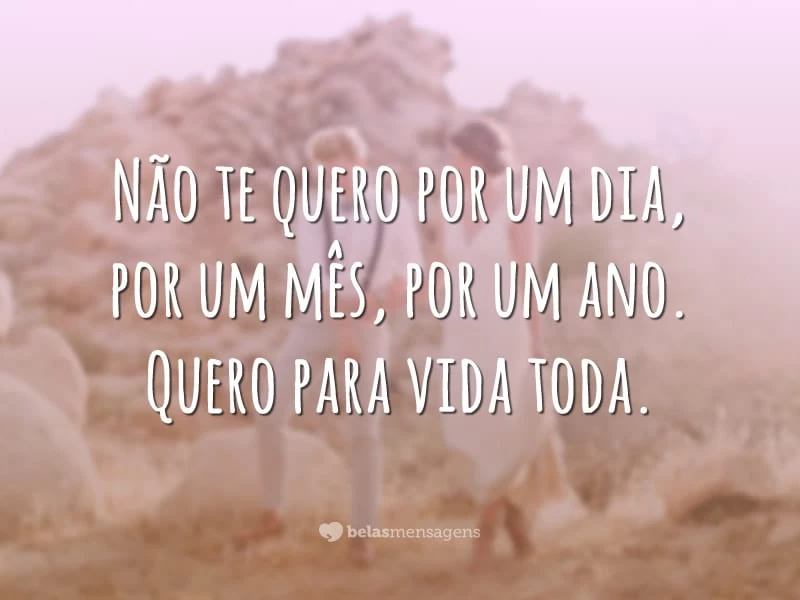 Não te quero por um dia, por um mês, por um ano. Quero para vida toda.

belasmensagens